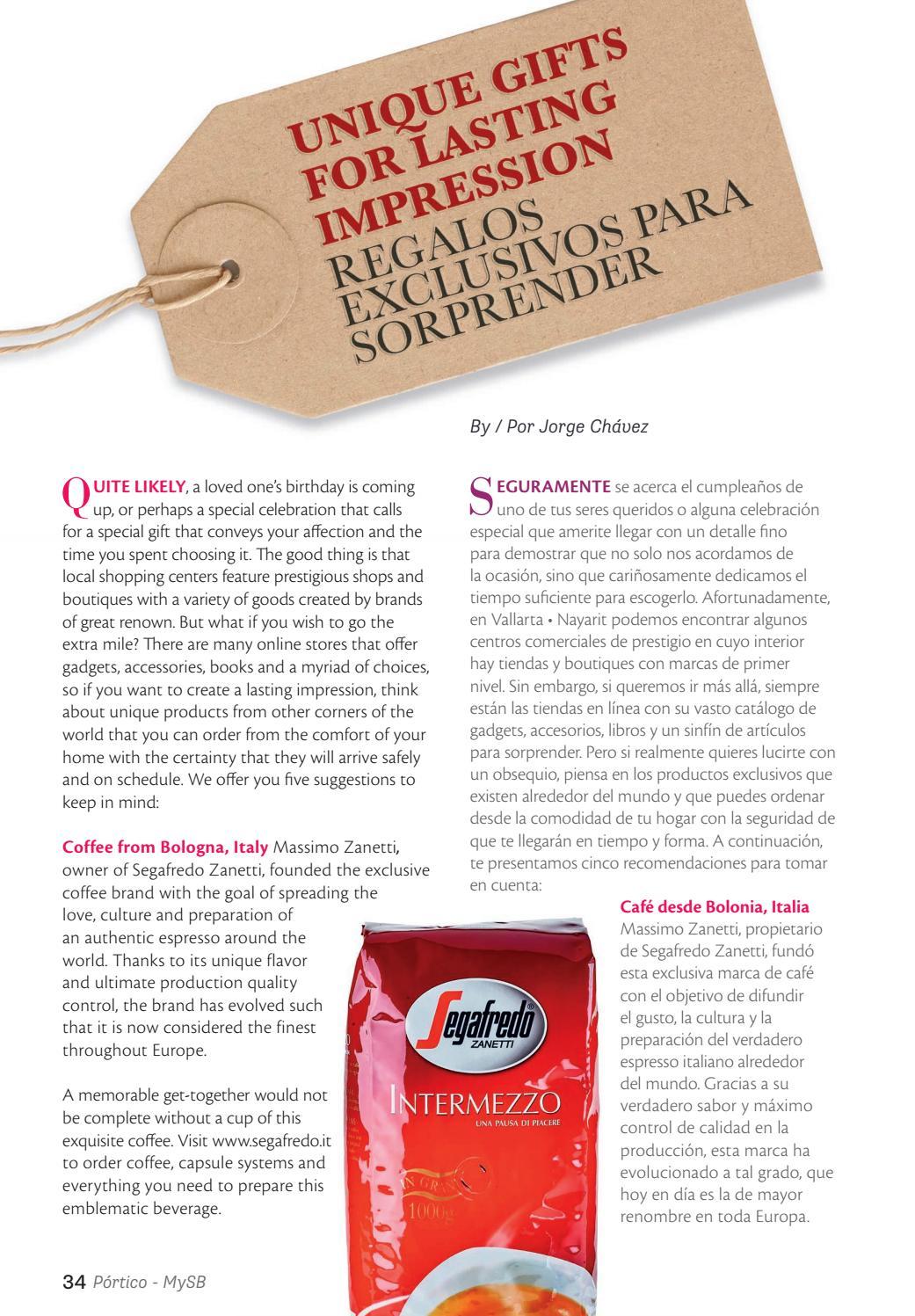 UNIQUE GIFTS FOR LASTING IMPRESSION
REGALOS EXCLUSIVOS PARA SORPRENDER

By / Por Jorge Chávez

QUITE LIKELY, a loved one's birthday is coming up, or perhaps a special celebration that calls for a special gift that conveys your affection and the time you spent choosing it. The good thing is that local shopping centers feature prestigious shops and boutiques with a variety of goods created by brands of great renown. But what if you wish to go the extra mile? There are many online stores that offer gadgets, accessories, books and a myriad of choices, so if you want to create a lasting impression, think about unique products from other corners of the world that you can order from the comfort of your home with the certainty that they will arrive safely and on schedule. We offer you five suggestions to keep in mind:

Coffee from Bologna, Italy Massimo Zanetti, owner of Segafredo Zanetti, founded the exclusive coffee brand with the goal of spreading the love, culture and preparation of an authentic espresso around the world. Thanks to its unique flavor and ultimate production quality control, the brand has evolved such that it is now considered the finest throughout Europe.

A memorable get-together would not be complete without a cup of this exquisite coffee. Visit www.segafredo.it to order coffee, capsule systems and everything you need to prepare this emblematic beverage.

SEGURAMENTE se acerca el cumpleaños de uno de tus seres queridos o alguna celebración especial que amerite llegar con un detalle fino para demostrar que no solo nos acordamos de la ocasión, sino que cariñosamente dedicamos el tiempo suficiente para escogerlo. Afortunadamente, en Vallarta • Nayarit podemos encontrar algunos centros comerciales de prestigio en cuyo interior hay tiendas y boutiques con marcas de primer nivel. Sin embargo, si queremos ir más allá, siempre están las tiendas en línea con su vasto catálogo de gadgets, accesorios, libros y un sinfín de artículos para sorprender. Pero si realmente quieres lucirte con un obsequio, piensa en los productos exclusivos que existen alrededor del mundo y que puedes ordenar desde la comodidad de tu hogar con la seguridad de que te llegarán en tiempo y forma. A continuación, te presentamos cinco recomendaciones para tomar en cuenta:

Café desde Bolonia, Italia
Massimo Zanetti, propietario de Segafredo Zanetti, fundó esta exclusiva marca de café con el objetivo de difundir el gusto, la cultura y la preparación del verdadero espresso italiano alrededor del mundo. Gracias a su verdadero sabor y máximo control de calidad en la producción, esta marca ha evolucionado a tal grado, que hoy en día es la de mayor renombre en toda Europa.

Segafredo ZANETTI
INTERMEZZO
UNA PAUSA DI PIACERE
IN GRANI
1000g

34 Pórtico - MySB